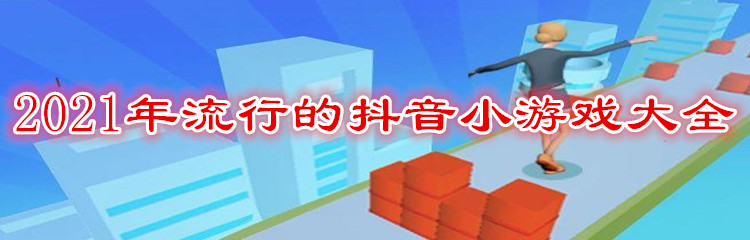 2021年流行的抖音小游戏大全